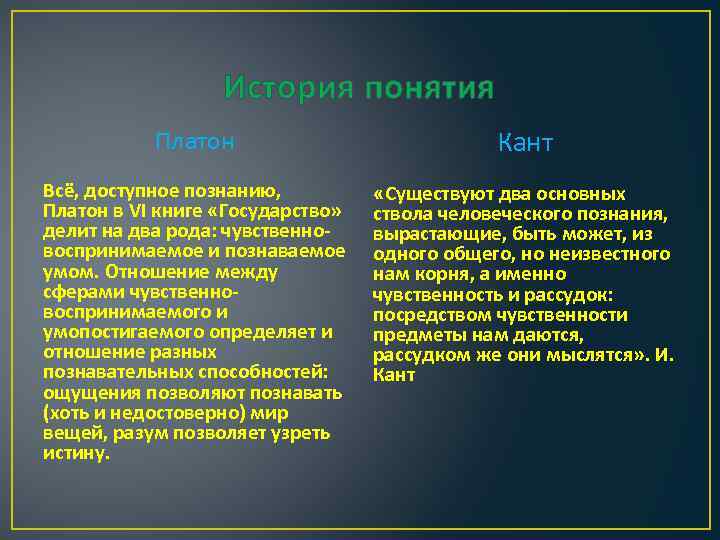 История понятия

Платон

Всё, доступное познанию, Платон в VI книге «Государство» делит на два рода: чувственно-воспринимаемое и познаваемое умом. Отношение между сферами чувственно-воспринимаемого и умопостигаемого определяет и отношение разных познавательных способностей: ощущения позволяют познавать (хоть и недостоверно) мир вещей, разум позволяет узреть истину.

Кант

«Существуют два основных ствола человеческого познания, вырастающие, быть может, из одного общего, но неизвестного нам корня, а именно чувственность и рассудок: посредством чувственности предметы нам даются, рассудком же они мыслятся». И. Кант